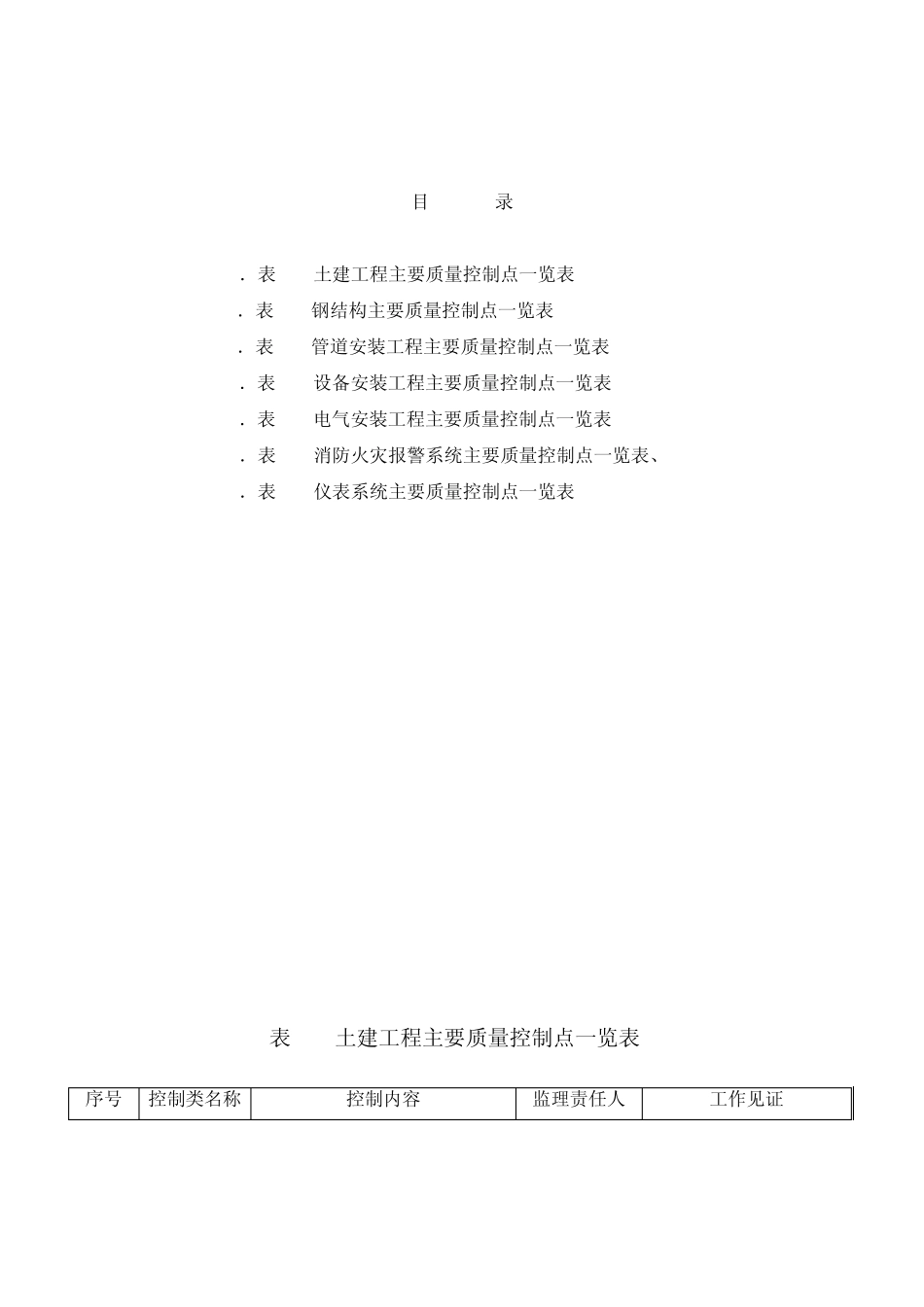 目 录

. 表 土建工程主要质量控制点一览表
. 表 钢结构主要质量控制点一览表
. 表 管道安装工程主要质量控制点一览表
. 表 设备安装工程主要质量控制点一览表
. 表 电气安装工程主要质量控制点一览表
. 表 消防火灾报警系统主要质量控制点一览表、
. 表 仪表系统主要质量控制点一览表

表 土建工程主要质量控制点一览表

| 序号 | 控制类名称 | 控制内容 | 监理责任人 | 工作见证 |
|---|---|---|---|---|